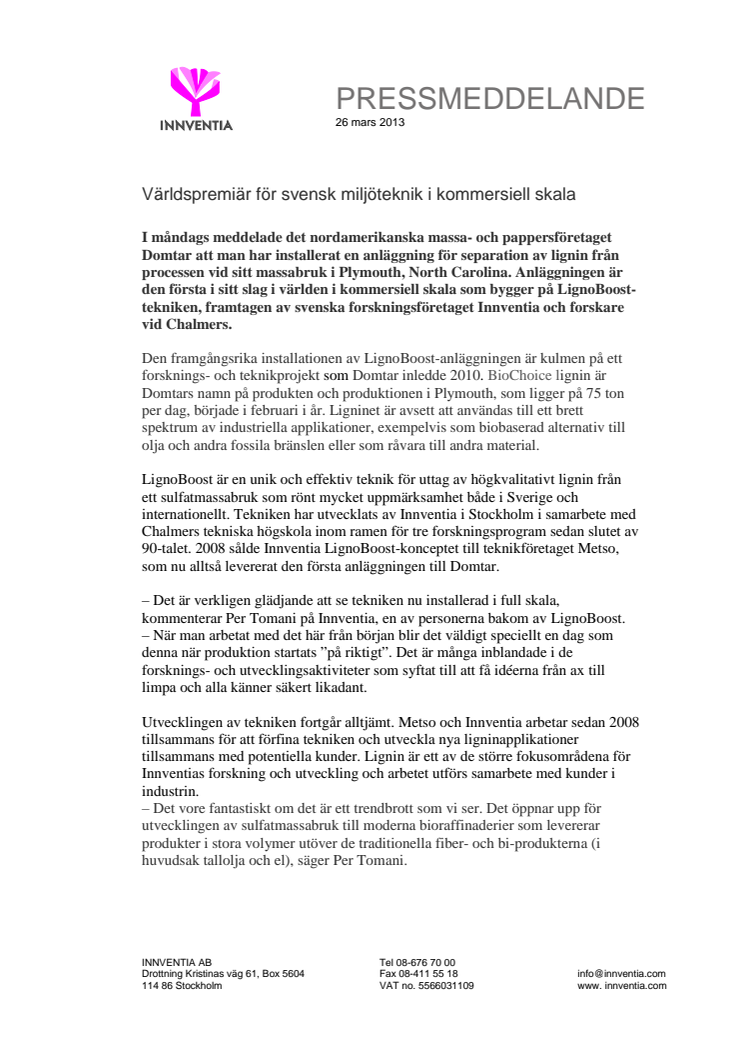 INNVENTIA

PRESSMEDDELANDE
26 mars 2013

Världspremiär för svensk miljöteknik i kommersiell skala

I måndags meddelade det nordamerikanska massa- och pappersföretaget Domtar att man har installerat en anläggning för separation av lignin från processen vid sitt massabruk i Plymouth, North Carolina. Anläggningen är den första i sitt slag i världen i kommersiell skala som bygger på LignoBoost-tekniken, framtagen av svenska forskningsföretaget Innventia och forskare vid Chalmers.

Den framgångsrika installationen av LignoBoost-anläggningen är kulmen på ett forsknings- och teknikprojekt som Domtar inledde 2010. BioChoice lignin är Domtars namn på produkten och produktionen i Plymouth, som ligger på 75 ton per dag, började i februari i år. Ligninet är avsett att användas till ett brett spektrum av industriella applikationer, exempelvis som biobaserad alternativ till olja och andra fossila bränslen eller som råvara till andra material.

LignoBoost är en unik och effektiv teknik för uttag av högkvalitativt lignin från ett sulfatmassabruk som rönt mycket uppmärksamhet både i Sverige och internationellt. Tekniken har utvecklats av Innventia i Stockholm i samarbete med Chalmers tekniska högskola inom ramen för tre forskningsprogram sedan slutet av 90-talet. 2008 sålde Innventia LignoBoost-konceptet till teknikföretaget Metso, som nu alltså levererat den första anläggningen till Domtar.

– Det är verkligen glädjande att se tekniken nu installerad i full skala, kommenterar Per Tomani på Innventia, en av personerna bakom av LignoBoost.
– När man arbetat med det här från början blir det väldigt speciellt en dag som denna när produktion startats ”på riktigt”. Det är många inblandade i de forsknings- och utvecklingsaktiviteter som syftat till att få idéerna från ax till limpa och alla känner säkert likadant.

Utvecklingen av tekniken fortgår alltjämt. Metso och Innventia arbetar sedan 2008 tillsammans för att förfina tekniken och utveckla nya ligninapplikationer tillsammans med potentiella kunder. Lignin är ett av de större fokusområdena för Innventias forskning och utveckling och arbetet utförs samarbete med kunder i industrin.
– Det vore fantastiskt om det är ett trendbrott som vi ser. Det öppnar upp för utvecklingen av sulfatmassabruk till moderna bioraffinaderier som levererar produkter i stora volymer utöver de traditionella fiber- och bi-produkterna (i huvudsak tallolja och el), säger Per Tomani.

INNVENTIA AB
Drottning Kristinas väg 61, Box 5604
114 86 Stockholm

Tel 08-676 70 00
Fax 08-411 55 18
VAT no. 5566031109

info@innventia.com
www. innventia.com